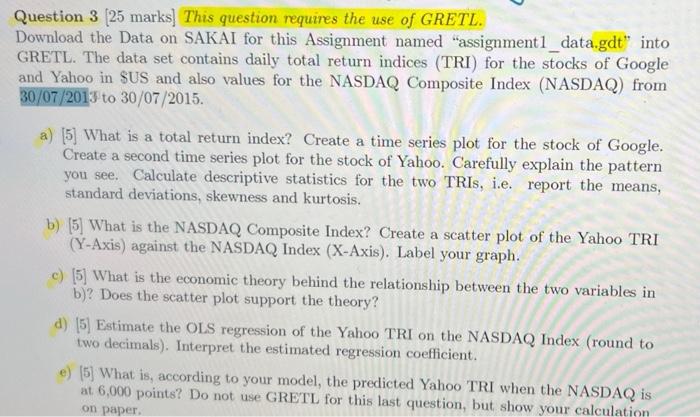 Question 3 [25 marks] This question requires the use of GRETL.
Download the Data on SAKAI for this Assignment named "assignment1_data.gdt" into GRETL. The data set contains daily total return indices (TRI) for the stocks of Google and Yahoo in $US and also values for the NASDAQ Composite Index (NASDAQ) from 30/07/2013 to 30/07/2015.

a) [5] What is a total return index? Create a time series plot for the stock of Google. Create a second time series plot for the stock of Yahoo. Carefully explain the pattern you see. Calculate descriptive statistics for the two TRIs, i.e. report the means, standard deviations, skewness and kurtosis.

b) [5] What is the NASDAQ Composite Index? Create a scatter plot of the Yahoo TRI (Y-Axis) against the NASDAQ Index (X-Axis). Label your graph.

c) [5] What is the economic theory behind the relationship between the two variables in b)? Does the scatter plot support the theory?

d) [5] Estimate the OLS regression of the Yahoo TRI on the NASDAQ Index (round to two decimals). Interpret the estimated regression coefficient.

e) [5] What is, according to your model, the predicted Yahoo TRI when the NASDAQ is at 6,000 points? Do not use GRETL for this last question, but show your calculation on paper.